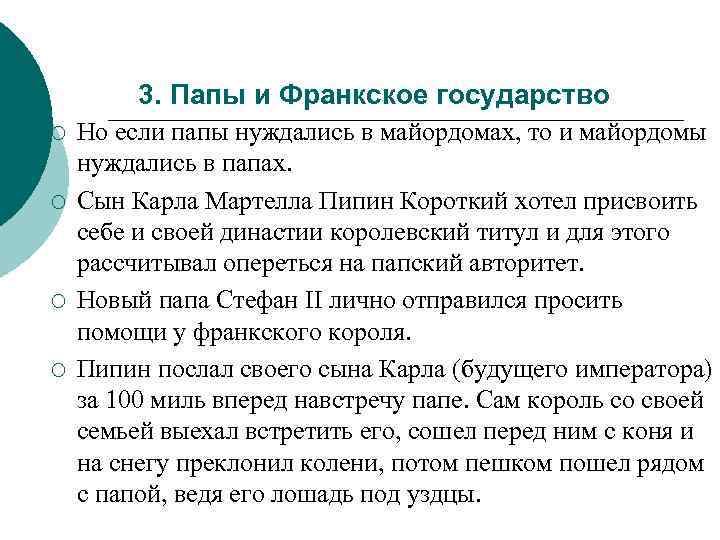 3. Папы и Франкское государство

Но если папы нуждались в майордомах, то и майордомы нуждались в папах.

Сын Карла Мартелла Пипин Короткий хотел присвоить себе и своей династии королевский титул и для этого рассчитывал опереться на папский авторитет.

Новый папа Стефан II лично отправился просить помощи у франкского короля.

Пипин послал своего сына Карла (будущего императора) за 100 миль вперед навстречу папе. Сам король со своей семьей выехал встретить его, сошел перед ним с коня и на снегу преклонил колени, потом пешком пошел рядом с папой, ведя его лошадь под уздцы.